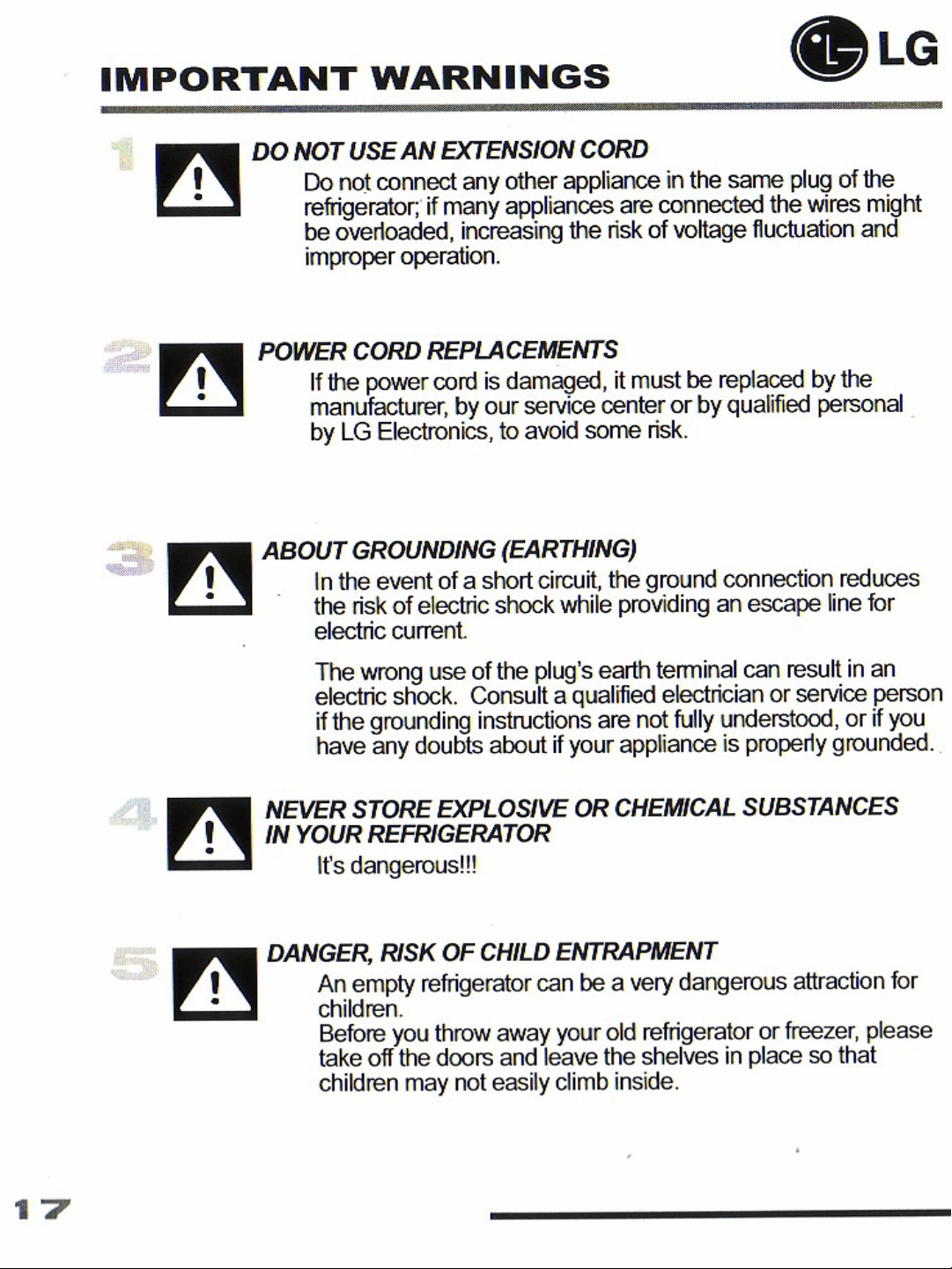 IMPORTANT WARNINGS

LG

1

DO NOT USE AN EXTENSION CORD

Do not connect any other appliance in the same plug of the refrigerator; if many appliances are connected the wires might be overloaded, increasing the risk of voltage fluctuation and improper operation.

2

POWER CORD REPLACEMENTS

If the power cord is damaged, it must be replaced by the manufacturer, by our service center or by qualified personal by LG Electronics, to avoid some risk.

3

ABOUT GROUNDING (EARTHING)

In the event of a short circuit, the ground connection reduces the risk of electric shock while providing an escape line for electric current.

The wrong use of the plug's earth terminal can result in an electric shock. Consult a qualified electrician or service person if the grounding instructions are not fully understood, or if you have any doubts about if your appliance is properly grounded.

4

NEVER STORE EXPLOSIVE OR CHEMICAL SUBSTANCES IN YOUR REFRIGERATOR

It's dangerous!!!

5

DANGER, RISK OF CHILD ENTRAPMENT

An empty refrigerator can be a very dangerous attraction for children.

Before you throw away your old refrigerator or freezer, please take off the doors and leave the shelves in place so that children may not easily climb inside.

17